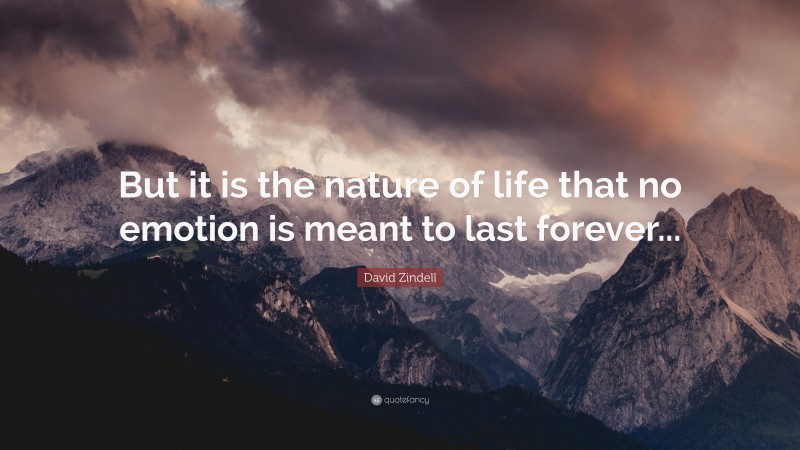 But it is the nature of life that no emotion is meant to last forever...

David Zindell

quotefancy